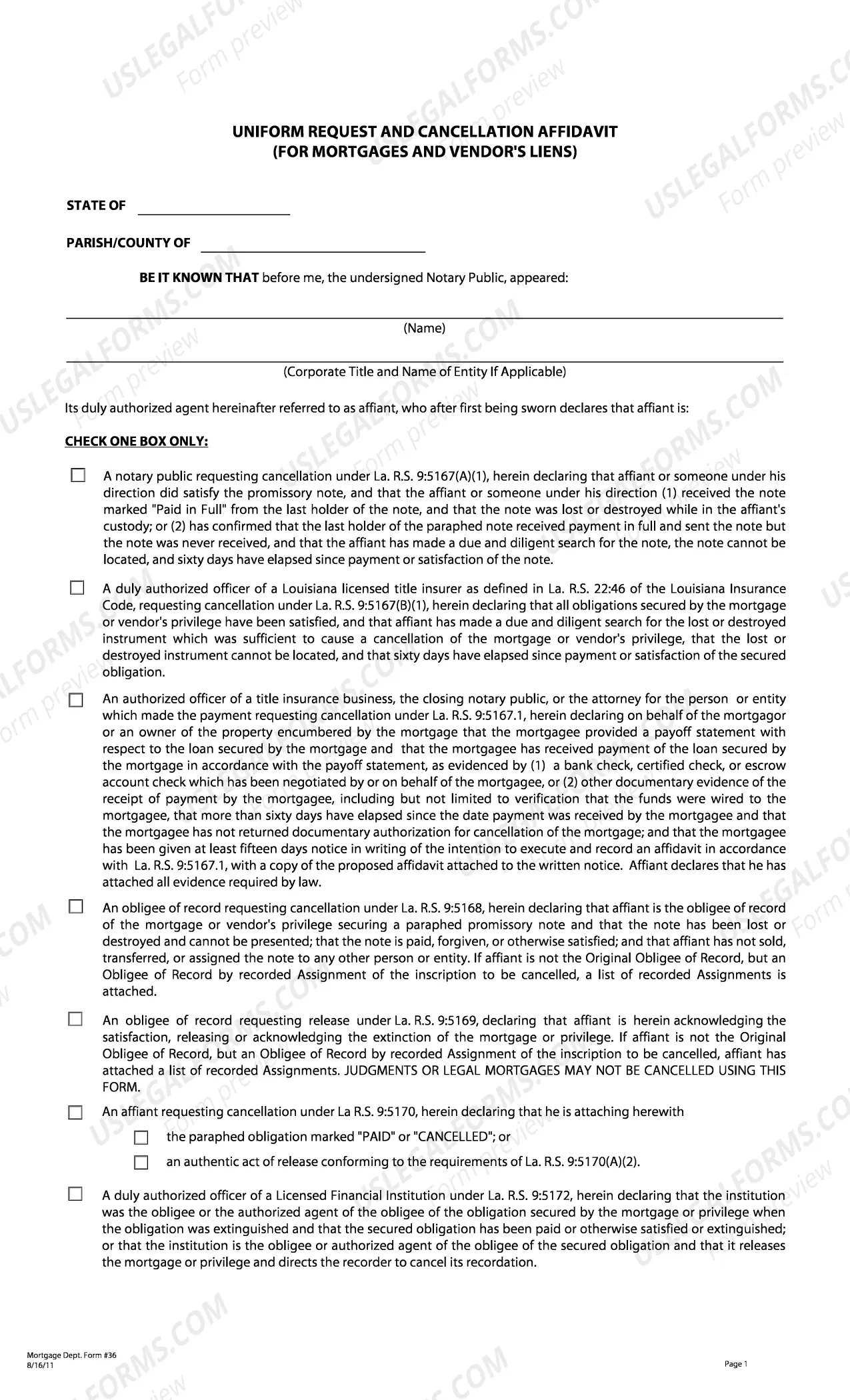 UNIFORM REQUEST AND CANCELLATION AFFIDAVIT
(FOR MORTGAGES AND VENDOR'S LIENS)

STATE OF ____

PARISH/COUNTY OF ____

BE IT KNOWN THAT before me, the undersigned Notary Public, appeared:

____
(Name)

____
(Corporate Title and Name of Entity If Applicable)

Its duly authorized agent hereinafter referred to as affiant, who after first being sworn declares that affiant is:

CHECK ONE BOX ONLY:

☐ A notary public requesting cancellation under La. R.S. 9:5167(A)(1), herein declaring that affiant or someone under his direction did satisfy the promissory note, and that the affiant or someone under his direction (1) received the note marked "Paid in Full" from the last holder of the note, and that the note was lost or destroyed while in the affiant's custody; or (2) has confirmed that the last holder of the paraphed note received payment in full and sent the note but the note was never received, and that the affiant has made a due and diligent search for the note, the note cannot be located, and sixty days have elapsed since payment or satisfaction of the note.

☐ A duly authorized officer of a Louisiana licensed title insurer as defined in La. R.S. 22:46 of the Louisiana Insurance Code, requesting cancellation under La. R.S. 9:5167(B)(1), herein declaring that all obligations secured by the mortgage or vendor's privilege have been satisfied, and that affiant has made a due and diligent search for the lost or destroyed instrument which was sufficient to cause a cancellation of the mortgage or vendor's privilege, that the lost or destroyed instrument cannot be located, and that sixty days have elapsed since payment or satisfaction of the secured obligation.

☐ An authorized officer of a title insurance business, the closing notary public, or the attorney for the person or entity which made the payment requesting cancellation under La. R.S. 9:5167.1, herein declaring on behalf of the mortgagor or an owner of the property encumbered by the mortgage that the mortgagee provided a payoff statement with respect to the loan secured by the mortgage and that the mortgagee has received payment of the loan secured by the mortgage in accordance with the payoff statement, as evidenced by (1) a bank check, certified check, or escrow account check which has been negotiated by or on behalf of the mortgagee, or (2) other documentary evidence of the receipt of payment by the mortgagee, including but not limited to verification that the funds were wired to the mortgagee, that more than sixty days have elapsed since the date payment was received by the mortgagee and that the mortgagee has not returned documentary authorization for cancellation of the mortgage; and that the mortgagee has been given at least fifteen days notice in writing of the intention to execute and record an affidavit in accordance with La. R.S. 9:5167.1, with a copy of the proposed affidavit attached to the written notice. Affiant declares that he has attached all evidence required by law.

☐ An obligee of record requesting cancellation under La. R.S. 9:5168, herein declaring that affiant is the obligee of record of the mortgage or vendor's privilege securing a paraphed promissory note and that the note has been lost or destroyed and cannot be presented; that the note is paid, forgiven, or otherwise satisfied; and that affiant has not sold, transferred, or assigned the note to any other person or entity. If affiant is not the Original Obligee of Record, but an Obligee of Record by recorded Assignment of the inscription to be cancelled, a list of recorded Assignments is attached.

☐ An obligee of record requesting release under La. R.S. 9:5169, declaring that affiant is herein acknowledging the satisfaction, releasing or acknowledging the extinction of the mortgage or privilege. If affiant is not the Original Obligee of Record, but an Obligee of Record by recorded Assignment of the inscription to be cancelled, affiant has attached a list of recorded Assignments. JUDGMENTS OR LEGAL MORTGAGES MAY NOT BE CANCELLED USING THIS FORM.

☐ An affiant requesting cancellation under La R.S. 9:5170, herein declaring that he is attaching herewith
☐ the paraphed obligation marked "PAID" or "CANCELLED"; or
☐ an authentic act of release conforming to the requirements of La. R.S. 9:5170(A)(2).

☐ A duly authorized officer of a Licensed Financial Institution under La. R.S. 9:5172, herein declaring that the institution was the obligee or the authorized agent of the obligee of the obligation secured by the mortgage or privilege when the obligation was extinguished and that the secured obligation has been paid or otherwise satisfied or extinguished; or that the institution is the obligee or authorized agent of the obligee of the secured obligation and that it releases the mortgage or privilege and directs the recorder to cancel its recordation.

Mortgage Dept. Form #36
8/16/11

Page 1

USLEGALFORMS.COM
Form preview